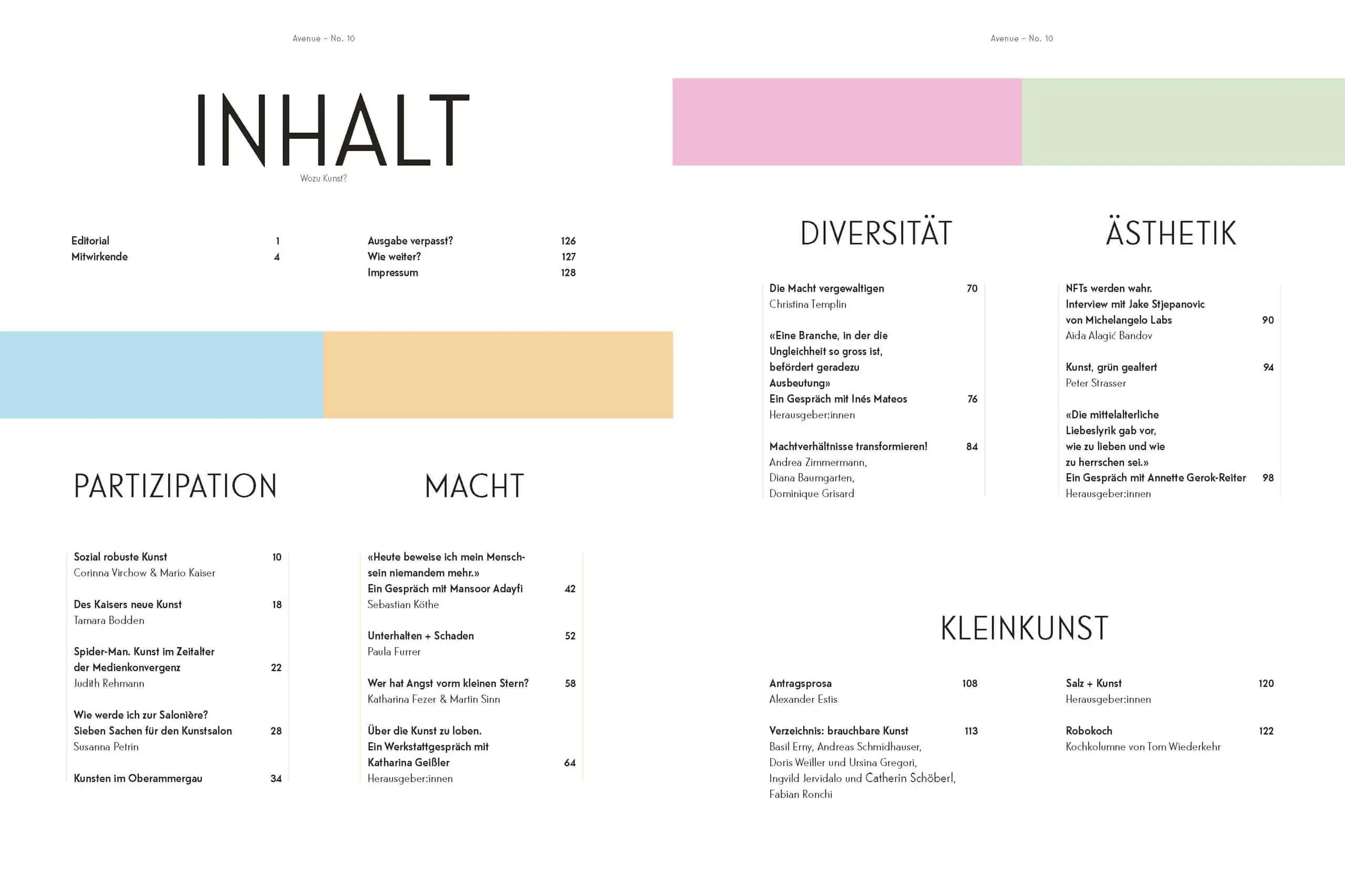 Avenue – No. 10

INHALT
Wozu Kunst?

Editorial 1
Mitwirkende 4

Ausgabe verpasst? 126
Wie weiter? 127
Impressum 128

PARTIZIPATION

Sozial robuste Kunst 10
Corinna Virchow & Mario Kaiser

Des Kaisers neue Kunst 18
Tamara Bodden

Spider-Man. Kunst im Zeitalter der Medienkonvergenz 22
Judith Rehmann

Wie werde ich zur Salonière? Sieben Sachen für den Kunstsalon 28
Susanna Petrin

Kunsten im Oberammergau 34

MACHT

«Heute beweise ich mein Menschsein niemandem mehr.» Ein Gespräch mit Mansoor Adayfi 42
Sebastian Köthe

Unterhalten + Schaden 52
Paula Furrer

Wer hat Angst vorm kleinen Stern? 58
Katharina Fezer & Martin Sinn

Über die Kunst zu loben. Ein Werkstattgespräch mit Katharina Geißler 64
Herausgeber:innen

Avenue – No. 10

DIVERSITÄT

Die Macht vergewaltigen 70
Christina Templin

«Eine Branche, in der die Ungleichheit so gross ist, befördert geradezu Ausbeutung» Ein Gespräch mit Inés Mateos 76
Herausgeber:innen

Machtverhältnisse transformieren! 84
Andrea Zimmermann, Diana Baumgarten, Dominique Grisard

ÄSTHETIK

NFTs werden wahr. Interview mit Jake Stjepanovic von Michelangelo Labs 90
Aida Alagić Bandov

Kunst, grün gealtert 94
Peter Strasser

«Die mittelalterliche Liebeslyrik gab vor, wie zu lieben und wie zu herrschen sei.» Ein Gespräch mit Annette Gerok-Reiter 98
Herausgeber:innen

KLEINKUNST

Antragsprosa 108
Alexander Estis

Verzeichnis: brauchbare Kunst 113
Basil Erny, Andreas Schmidhauser, Doris Weiller und Ursina Gregori, Ingvild Jervidalo und Catherin Schöberl, Fabian Ronchi

Salz + Kunst 120
Herausgeber:innen

Robokoch 122
Kochkolumne von Tom Wiederkehr